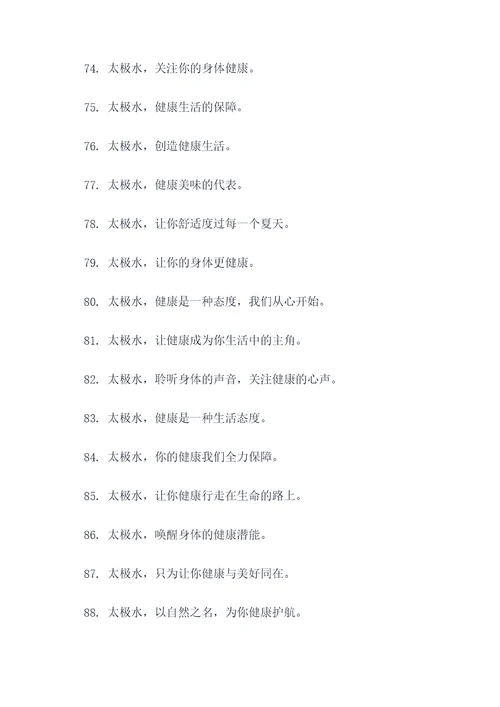 74. 太极水，关注你的身体健康。

75. 太极水，健康生活的保障。

76. 太极水，创造健康生活。

77. 太极水，健康美味的代表。

78. 太极水，让你舒适度过每一个夏天。

79. 太极水，让你的身体更健康。

80. 太极水，健康是一种态度，我们从心开始。

81. 太极水，让健康成为你生活中的主角。

82. 太极水，聆听身体的声音，关注健康的心声。

83. 太极水，健康是一种生活态度。

84. 太极水，你的健康我们全力保障。

85. 太极水，让你健康行走在生命的路上。

86. 太极水，唤醒身体的健康潜能。

87. 太极水，只为让你健康与美好同在。

88. 太极水，以自然之名，为你健康护航。